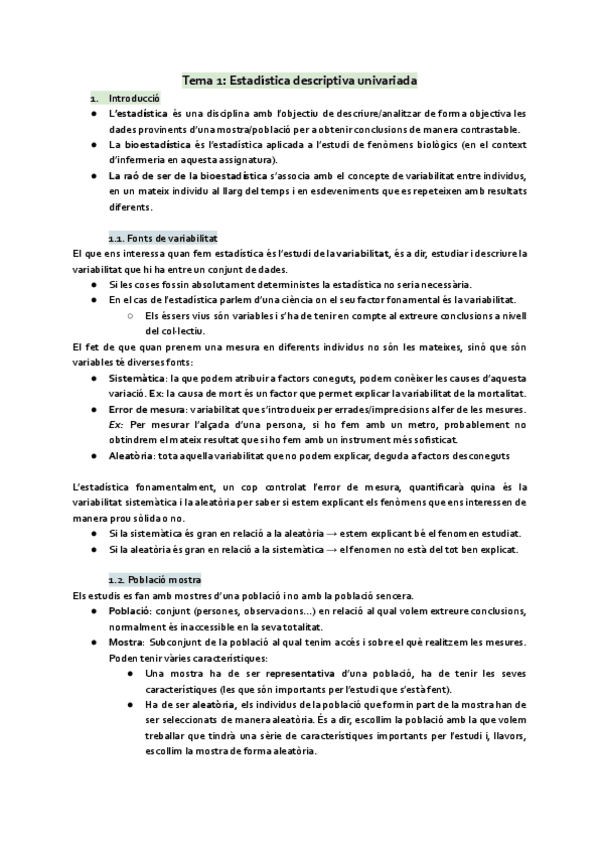 Tema 1: Estadística descriptiva univariada

1. Introducció

● L'estadística és una disciplina amb l'objectiu de descriure/analitzar de forma objectiva les dades provinents d'una mostra/població per a obtenir conclusions de manera contrastable.

● La bioestadística és l'estadística aplicada a l'estudi de fenòmens biològics (en el context d'infermeria en aquesta assignatura).

● La raó de ser de la bioestadística s'associa amb el concepte de variabilitat entre individus, en un mateix individu al llarg del temps i en esdeveniments que es repeteixen amb resultats diferents.

1.1. Fonts de variabilitat

El que ens interessa quan fem estadística és l'estudi de la variabilitat, és a dir, estudiar i descriure la variabilitat que hi ha entre un conjunt de dades.

● Si les coses fossin absolutament deterministes la estadística no seria necessària.

● En el cas de l'estadística parlem d'una ciència on el seu factor fonamental és la variabilitat.

○ Els éssers vius són variables i s'ha de tenir en compte al extreure conclusions a nivell del col·lectiu.

El fet de que quan prenem una mesura en diferents individus no són les mateixes, sinó que són variables té diverses fonts:

● Sistemàtica: la que podem atribuir a factors coneguts, podem conèixer les causes d'aquesta variació. Ex: la causa de mort és un factor que permet explicar la variabilitat de la mortalitat.

● Error de mesura: variabilitat que s'introdueix per errades/imprecisions al fer de les mesures. Ex: Per mesurar l'alçada d'una persona, si ho fem amb un metro, probablement no obtindrem el mateix resultat que si ho fem amb un instrument més sofisticat.

● Aleatòria: tota aquella variabilitat que no podem explicar, deguda a factors desconeguts

L'estadística fonamentalment, un cop controlat l'error de mesura, quantificarà quina és la variabilitat sistemàtica i la aleatòria per saber si estem explicant els fenòmens que ens interessen de manera prou sòlida o no.

● Si la sistemàtica és gran en relació a la aleatòria → estem explicant bé el fenomen estudiat.

● Si la aleatòria és gran en relació a la sistemàtica → el fenomen no està del tot ben explicat.

1.2. Població mostra

Els estudis es fan amb mostres d'una població i no amb la població sencera.

● Població: conjunt (persones, observacions...) en relació al qual volem extreure conclusions, normalment és inaccessible en la seva totalitat.

● Mostra: Subconjunt de la població al qual tenim accés i sobre el què realitzem les mesures. Poden tenir vàries característiques:

● Una mostra ha de ser representativa d'una població, ha de tenir les seves característiques (les que són importants per l'estudi que s'està fent).

● Ha de ser aleatòria, els individus de la població que formin part de la mostra han de ser seleccionats de manera aleatòria. És a dir, escollim la població amb la que volem treballar que tindrà una sèrie de característiques importants per l'estudi i, llavors, escollim la mostra de forma aleatòria.